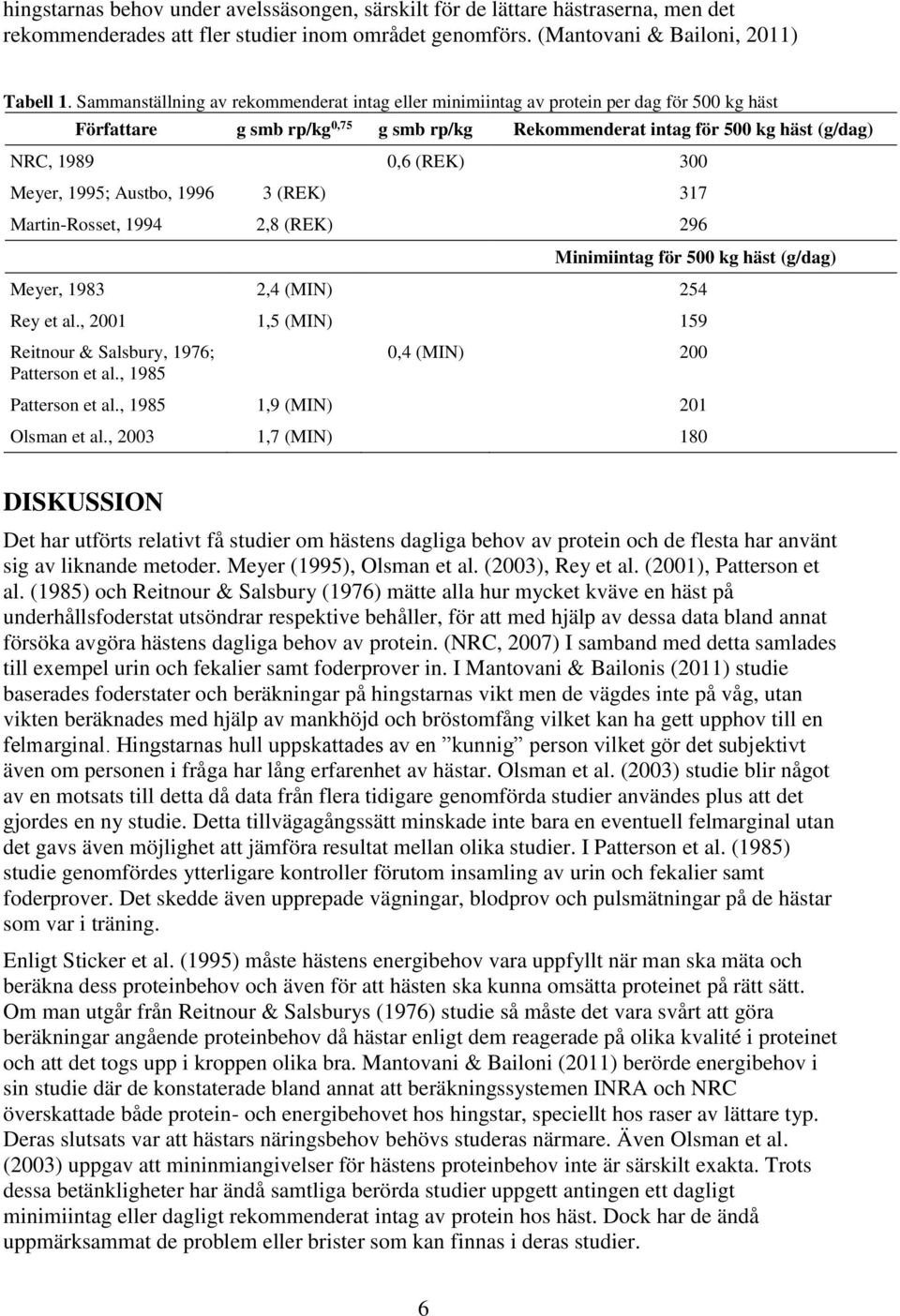 hingstarnas behov under avelssäsongen, särskilt för de lättare hästraserna, men det rekommenderades att fler studier inom området genomförs. (Mantovani & Bailoni, 2011)

Tabell 1. Sammanställning av rekommenderat intag eller minimiintag av protein per dag för 500 kg häst

| Författare | g smb rp/kg$^{0,75}$ | g smb rp/kg | Rekommenderat intag för 500 kg häst (g/dag) |
|---|---|---|---|
| NRC, 1989 | | 0,6 (REK) | 300 |
| Meyer, 1995; Austbo, 1996 | 3 (REK) | | 317 |
| Martin-Rosset, 1994 | 2,8 (REK) | | 296 |
| | | | Minimiintag för 500 kg häst (g/dag) |
| Meyer, 1983 | 2,4 (MIN) | | 254 |
| Rey et al., 2001 | 1,5 (MIN) | | 159 |
| Reitnour & Salsbury, 1976; Patterson et al., 1985 | | 0,4 (MIN) | 200 |
| Patterson et al., 1985 | 1,9 (MIN) | | 201 |
| Olsman et al., 2003 | 1,7 (MIN) | | 180 |

DISKUSSION

Det har utförts relativt få studier om hästens dagliga behov av protein och de flesta har använt sig av liknande metoder. Meyer (1995), Olsman et al. (2003), Rey et al. (2001), Patterson et al. (1985) och Reitnour & Salsbury (1976) mätte alla hur mycket kväve en häst på underhållsfoderstat utsöndrar respektive behåller, för att med hjälp av dessa data bland annat försöka avgöra hästens dagliga behov av protein. (NRC, 2007) I samband med detta samlades till exempel urin och fekalier samt foderprover in. I Mantovani & Bailonis (2011) studie baserades foderstater och beräkningar på hingstarnas vikt men de vägdes inte på våg, utan vikten beräknades med hjälp av mankhöjd och bröstomfång vilket kan ha gett upphov till en felmarginal. Hingstarnas hull uppskattades av en ”kunnig” person vilket gör det subjektivt även om personen i fråga har lång erfarenhet av hästar. Olsman et al. (2003) studie blir något av en motsats till detta då data från flera tidigare genomförda studier användes plus att det gjordes en ny studie. Detta tillvägagångssätt minskade inte bara en eventuell felmarginal utan det gavs även möjlighet att jämföra resultat mellan olika studier. I Patterson et al. (1985) studie genomfördes ytterligare kontroller förutom insamling av urin och fekalier samt foderprover. Det skedde även upprepade vägningar, blodprov och pulsmätningar på de hästar som var i träning.

Enligt Sticker et al. (1995) måste hästens energibehov vara uppfyllt när man ska mäta och beräkna dess proteinbehov och även för att hästen ska kunna omsätta proteinet på rätt sätt. Om man utgår från Reitnour & Salsburys (1976) studie så måste det vara svårt att göra beräkningar angående proteinbehov då hästar enligt dem reagerade på olika kvalité i proteinet och att det togs upp i kroppen olika bra. Mantovani & Bailoni (2011) berörde energibehov i sin studie där de konstaterade bland annat att beräkningssystemen INRA och NRC överskattade både protein- och energibehovet hos hingstar, speciellt hos raser av lättare typ. Deras slutsats var att hästars näringsbehov behövs studeras närmare. Även Olsman et al. (2003) uppgav att mininmiangivelser för hästens proteinbehov inte är särskilt exakta. Trots dessa betänkligheter har ändå samtliga berörda studier uppgett antingen ett dagligt minimiintag eller dagligt rekommenderat intag av protein hos häst. Dock har de ändå uppmärksammat de problem eller brister som kan finnas i deras studier.

6